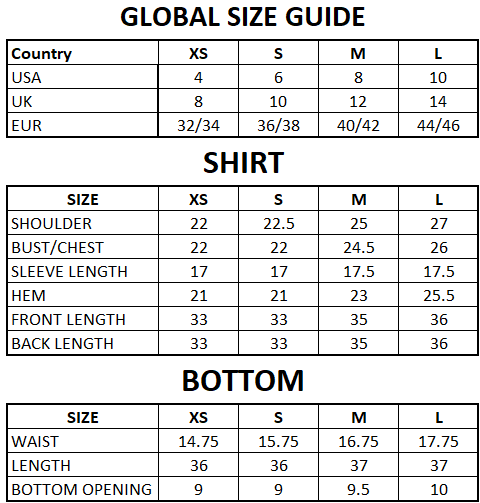 GLOBAL SIZE GUIDE

| Country | XS | S | M | L |
|---|---|---|---|---|
| USA | 4 | 6 | 8 | 10 |
| UK | 8 | 10 | 12 | 14 |
| EUR | 32/34 | 36/38 | 40/42 | 44/46 |

SHIRT

| SIZE | XS | S | M | L |
|---|---|---|---|---|
| SHOULDER | 22 | 22.5 | 25 | 27 |
| BUST/CHEST | 22 | 22 | 24.5 | 26 |
| SLEEVE LENGTH | 17 | 17 | 17.5 | 17.5 |
| HEM | 21 | 21 | 23 | 25.5 |
| FRONT LENGTH | 33 | 33 | 35 | 36 |
| BACK LENGTH | 33 | 33 | 35 | 36 |

BOTTOM

| SIZE | XS | S | M | L |
|---|---|---|---|---|
| WAIST | 14.75 | 15.75 | 16.75 | 17.75 |
| LENGTH | 36 | 36 | 37 | 37 |
| BOTTOM OPENING | 9 | 9 | 9.5 | 10 |